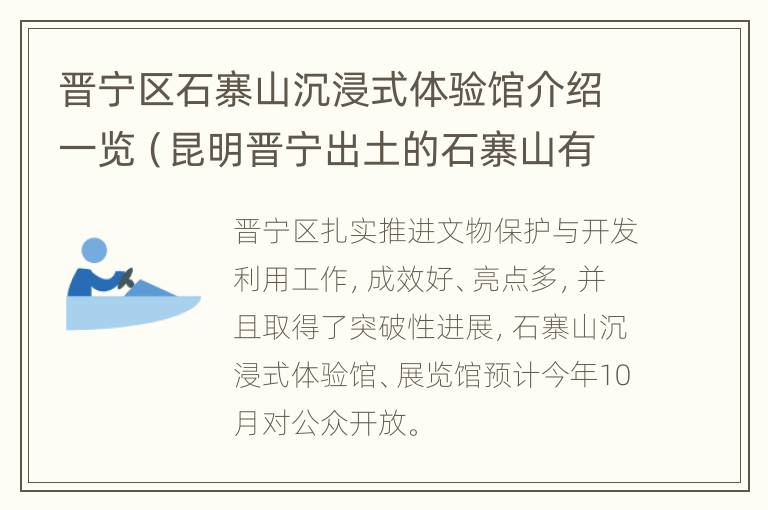 晋宁区石寨山沉浸式体验馆介绍一览（昆明晋宁出土的石寨山有

晋宁区扎实推进文物保护与开发利用工作，成效好、亮点多，并且取得了突破性进展，石寨山沉浸式体验馆、展览馆预计今年10月对公众开放。